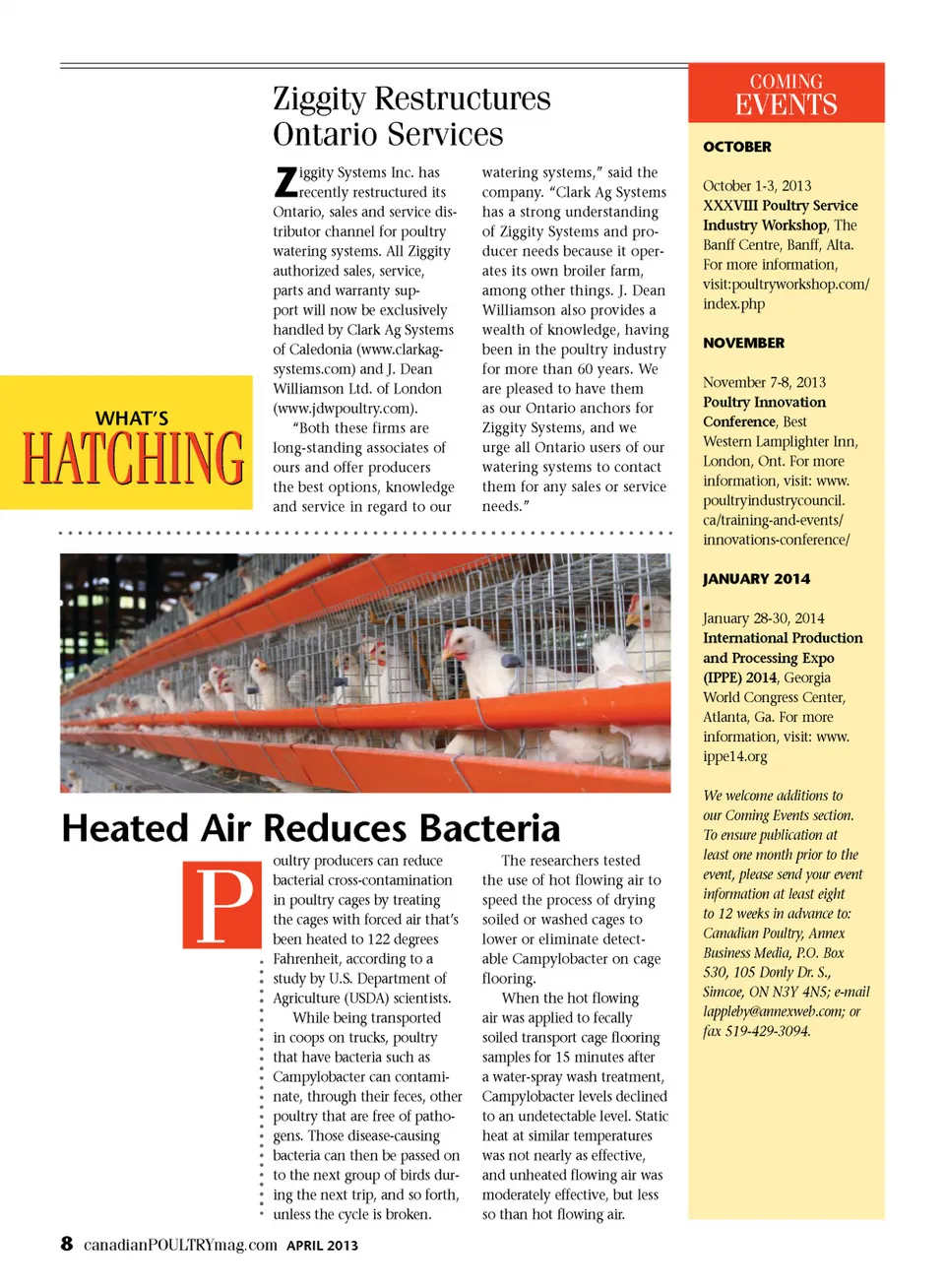 WHAT'S
HATCHING

Ziggity Restructures Ontario Services

Ziggity Systems Inc. has recently restructured its Ontario, sales and service distributor channel for poultry watering systems. All Ziggity authorized sales, service, parts and warranty support will now be exclusively handled by Clark Ag Systems of Caledonia (www.clarkagsystems.com) and J. Dean Williamson Ltd. of London (www.jdwpoultry.com).

"Both these firms are long-standing associates of ours and offer producers the best options, knowledge and service in regard to our watering systems," said the company. "Clark Ag Systems has a strong understanding of Ziggity Systems and producer needs because it operates its own broiler farm, among other things. J. Dean Williamson also provides a wealth of knowledge, having been in the poultry industry for more than 60 years. We are pleased to have them as our Ontario anchors for Ziggity Systems, and we urge all Ontario users of our watering systems to contact them for any sales or service needs."

Heated Air Reduces Bacteria

Poultry producers can reduce bacterial cross-contamination in poultry cages by treating the cages with forced air that's been heated to 122 degrees Fahrenheit, according to a study by U.S. Department of Agriculture (USDA) scientists.

While being transported in coops on trucks, poultry that have bacteria such as Campylobacter can contaminate, through their feces, other poultry that are free of pathogens. Those disease-causing bacteria can then be passed on to the next group of birds during the next trip, and so forth, unless the cycle is broken.

The researchers tested the use of hot flowing air to speed the process of drying soiled or washed cages to lower or eliminate detectable Campylobacter on cage flooring.

When the hot flowing air was applied to fecally soiled transport cage flooring samples for 15 minutes after a water-spray wash treatment, Campylobacter levels declined to an undetectable level. Static heat at similar temperatures was not nearly as effective, and unheated flowing air was moderately effective, but less so than hot flowing air.

COMING EVENTS

OCTOBER

October 1-3, 2013
XXXVIII Poultry Service Industry Workshop, The Banff Centre, Banff, Alta. For more information, visit:poultryworkshop.com/index.php

NOVEMBER

November 7-8, 2013
Poultry Innovation Conference, Best Western Lamplighter Inn, London, Ont. For more information, visit: www.poultryindustrycouncil.ca/training-and-events/innovations-conference/

JANUARY 2014

January 28-30, 2014
International Production and Processing Expo (IPPE) 2014, Georgia World Congress Center, Atlanta, Ga. For more information, visit: www.ippe14.org

We welcome additions to our Coming Events section. To ensure publication at least one month prior to the event, please send your event information at least eight to 12 weeks in advance to: Canadian Poultry, Annex Business Media, P.O. Box 530, 105 Donly Dr. S., Simcoe, ON N3Y 4N5; e-mail lappleby@annexweb.com; or fax 519-429-3094.

8 canadianPOULTRYmag.com APRIL 2013